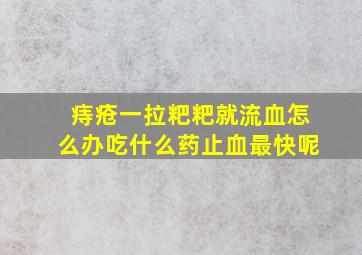 痔疮一拉粑粑就流血怎么办吃什么药止血最快呢